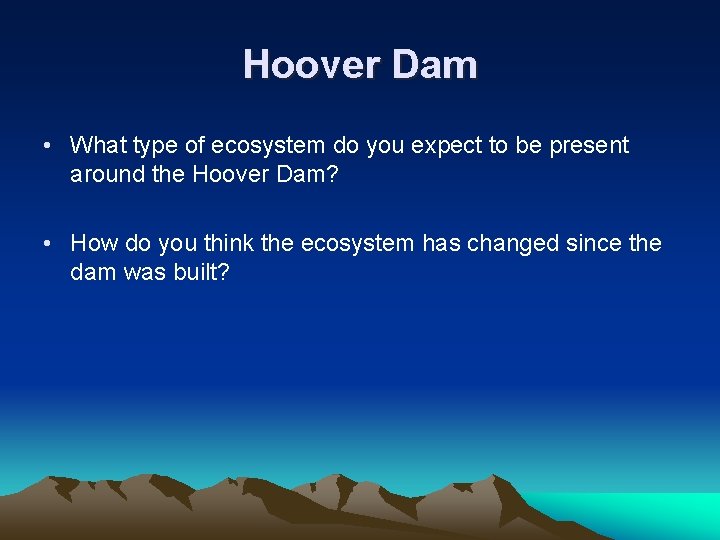 Hoover Dam

• What type of ecosystem do you expect to be present around the Hoover Dam?

• How do you think the ecosystem has changed since the dam was built?